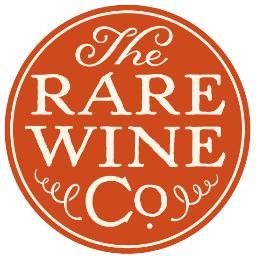 The
RARE
WINE
Co.